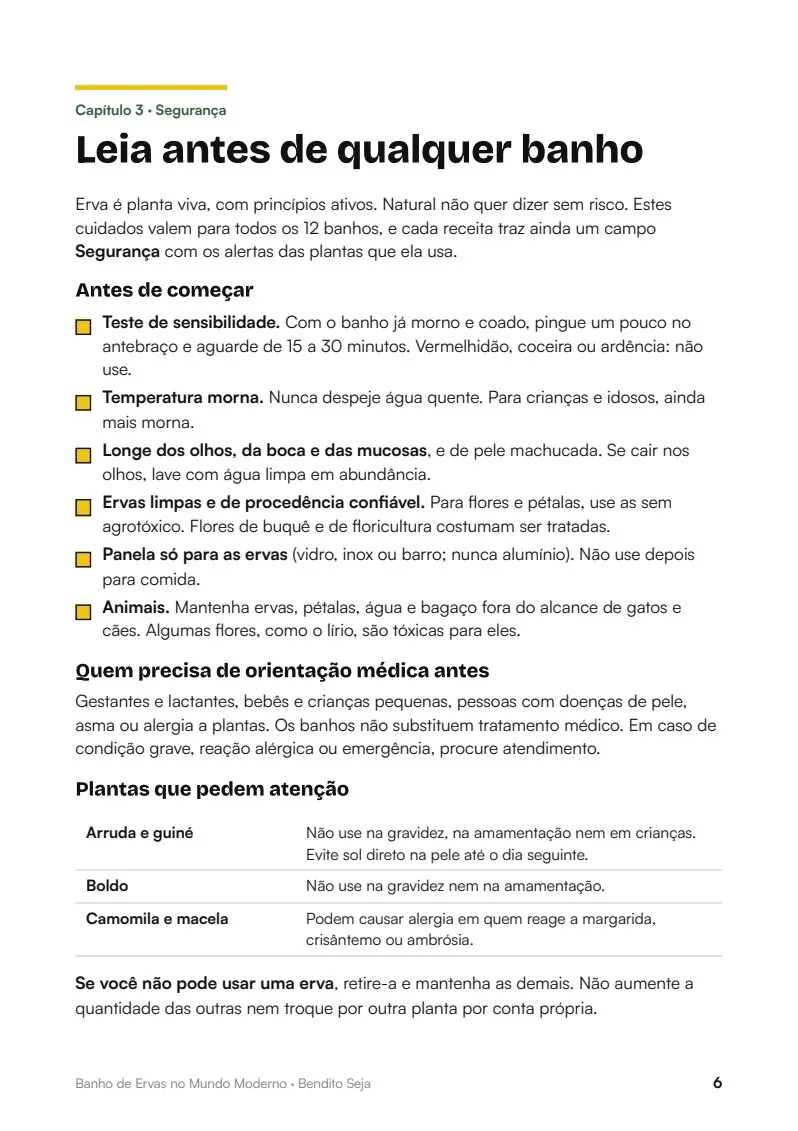 Capítulo 3 • Segurança

Leia antes de qualquer banho

Erva é planta viva, com princípios ativos. Natural não quer dizer sem risco. Estes cuidados valem para todos os 12 banhos, e cada receita traz ainda um campo Segurança com os alertas das plantas que ela usa.

Antes de começar

☐ Teste de sensibilidade. Com o banho já morno e coado, pingue um pouco no antebraço e aguarde de 15 a 30 minutos. Vermelhidão, coceira ou ardência: não use.

☐ Temperatura morna. Nunca despeje água quente. Para crianças e idosos, ainda mais morna.

☐ Longe dos olhos, da boca e das mucosas, e de pele machucada. Se cair nos olhos, lave com água limpa em abundância.

☐ Ervas limpas e de procedência confiável. Para flores e pétalas, use as sem agrotóxico. Flores de buquê e de floricultura costumam ser tratadas.

☐ Panela só para as ervas (vidro, inox ou barro; nunca alumínio). Não use depois para comida.

☐ Animais. Mantenha ervas, pétalas, água e bagaço fora do alcance de gatos e cães. Algumas flores, como o lírio, são tóxicas para eles.

Quem precisa de orientação médica antes

Gestantes e lactantes, bebês e crianças pequenas, pessoas com doenças de pele, asma ou alergia a plantas. Os banhos não substituem tratamento médico. Em caso de condição grave, reação alérgica ou emergência, procure atendimento.

Plantas que pedem atenção

| Arruda e guiné | Não use na gravidez, na amamentação nem em crianças. Evite sol direto na pele até o dia seguinte. |
|---|---|
| Boldo | Não use na gravidez nem na amamentação. |
| Camomila e macela | Podem causar alergia em quem reage a margarida, crisântemo ou ambrósia. |

Se você não pode usar uma erva, retire-a e mantenha as demais. Não aumente a quantidade das outras nem troque por outra planta por conta própria.

Banho de Ervas no Mundo Moderno • Bendito Seja 6